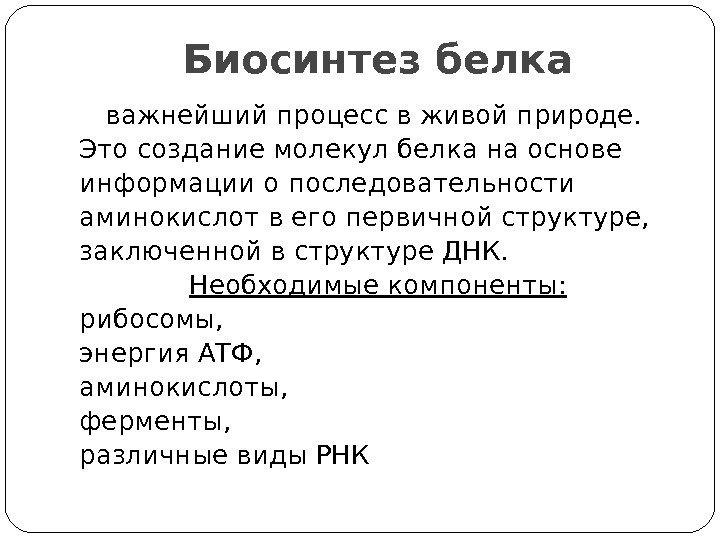 Биосинтез белка

важнейший процесс в живой природе. Это создание молекул белка на основе информации о последовательности аминокислот в его первичной структуре, заключенной в структуре ДНК.

Необходимые компоненты:
рибосомы,
энергия АТФ,
аминокислоты,
ферменты,
различные виды РНК